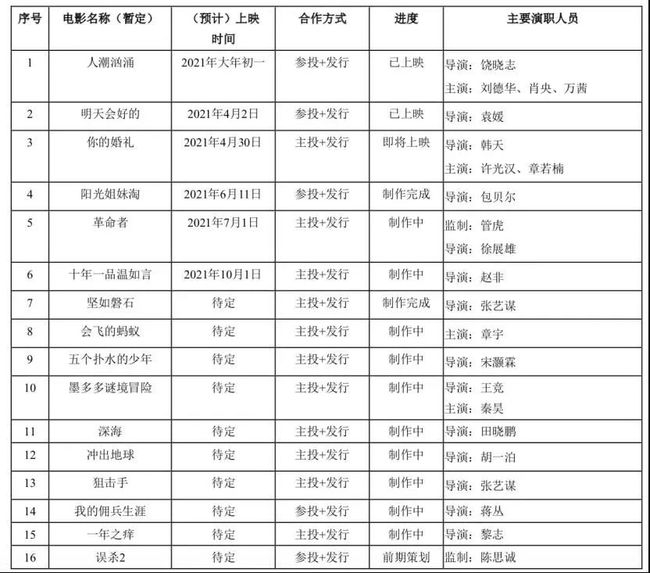 | 序号 | 电影名称（暂定） | （预计）上映时间 | 合作方式 | 进度 | 主要演职人员 |
|---|---|---|---|---|---|
| 1 | 人潮汹涌 | 2021年大年初一 | 参投+发行 | 已上映 | 导演：饶晓志 主演：刘德华、肖央、万茜 |
| 2 | 明天会好的 | 2021年4月2日 | 参投+发行 | 已上映 | 导演：袁媛 |
| 3 | 你的婚礼 | 2021年4月30日 | 主投+发行 | 即将上映 | 导演：韩天 主演：许光汉、章若楠 |
| 4 | 阳光姐妹淘 | 2021年6月11日 | 参投+发行 | 制作完成 | 导演：包贝尔 |
| 5 | 革命者 | 2021年7月1日 | 主投+发行 | 制作中 | 监制：管虎 导演：徐展雄 |
| 6 | 十年一品温如言 | 2021年10月1日 | 主投+发行 | 制作中 | 导演：赵非 |
| 7 | 坚如磐石 | 待定 | 主投+发行 | 制作完成 | 导演：张艺谋 |
| 8 | 会飞的蚂蚁 | 待定 | 主投+发行 | 制作中 | 主演：章宇 |
| 9 | 五个扑水的少年 | 待定 | 主投+发行 | 制作中 | 导演：宋灏霖 |
| 10 | 墨多多谜境冒险 | 待定 | 主投+发行 | 制作中 | 导演：王竞 主演：秦昊 |
| 11 | 深海 | 待定 | 主投+发行 | 制作中 | 导演：田晓鹏 |
| 12 | 冲出地球 | 待定 | 主投+发行 | 制作中 | 导演：胡一泊 |
| 13 | 狙击手 | 待定 | 主投+发行 | 制作中 | 导演：张艺谋 |
| 14 | 我的佣兵生涯 | 待定 | 参投+发行 | 制作中 | 导演：蒋丛 |
| 15 | 一年之痒 | 待定 | 主投+发行 | 制作中 | 导演：黎志 |
| 16 | 误杀2 | 待定 | 参投+发行 | 前期策划 | 监制：陈思诚 |